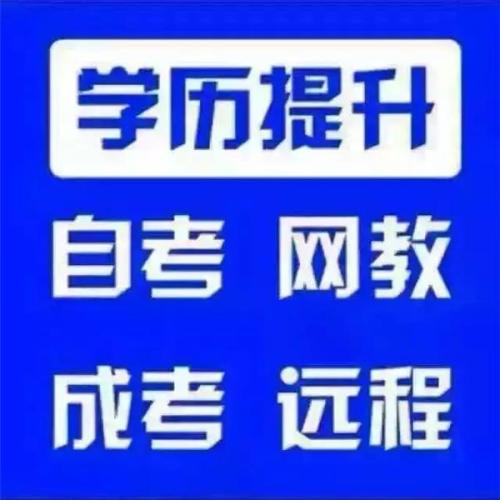 学历提升

自考 网教

成考 远程